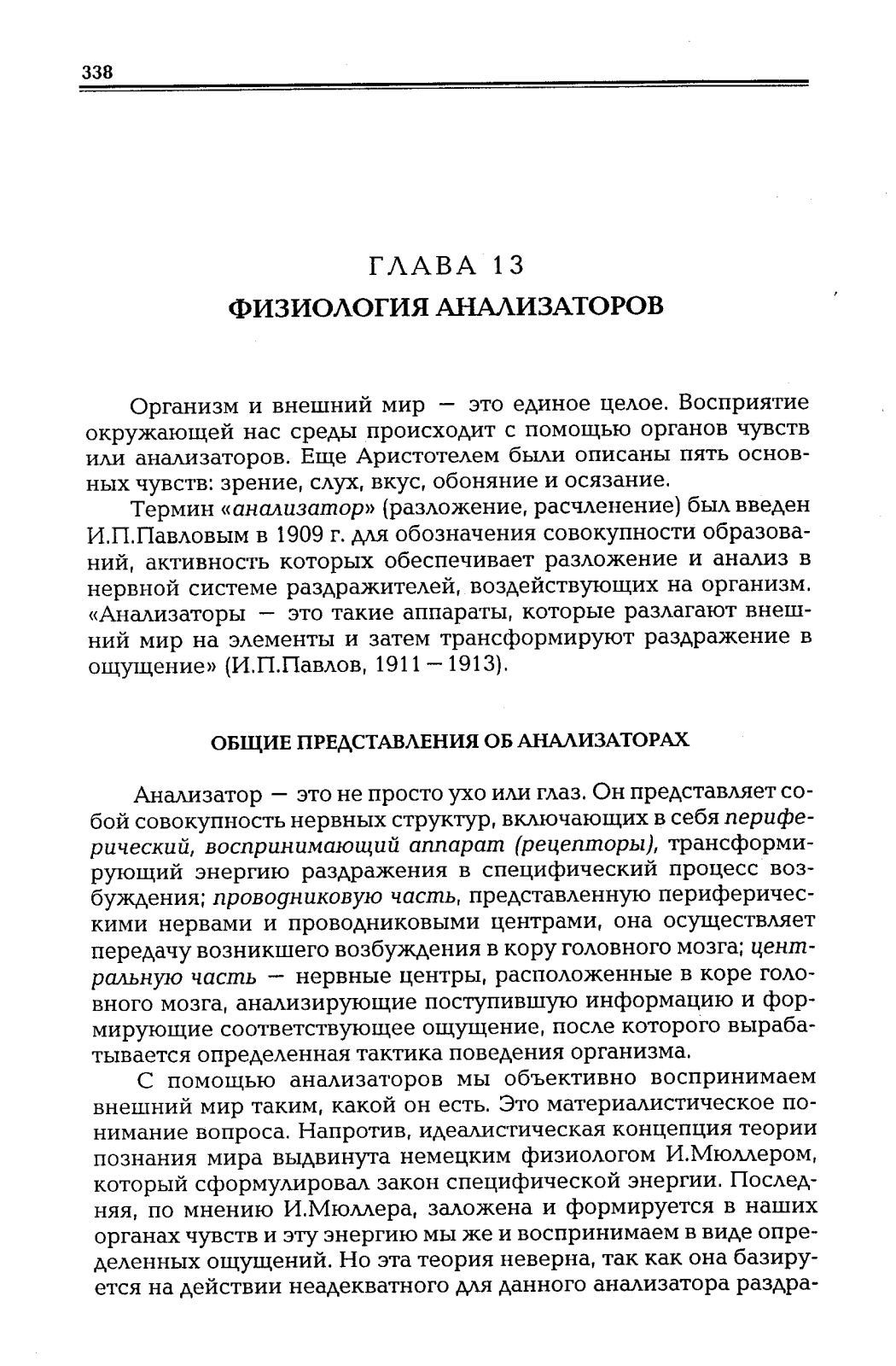 338

ГЛАВА 13
ФИЗИОЛОГИЯ АНАЛИЗАТОРОВ

Организм и внешний мир — это единое целое. Восприятие окружающей нас среды происходит с помощью органов чувств или анализаторов. Еще Аристотелем были описаны пять основных чувств: зрение, слух, вкус, обоняние и осязание.

Термин «анализатор» (разложение, расчленение) был введен И.П.Павловым в 1909 г. для обозначения совокупности образований, активность которых обеспечивает разложение и анализ в нервной системе раздражителей, воздействующих на организм. «Анализаторы — это такие аппараты, которые разлагают внешний мир на элементы и затем трансформируют раздражение в ощущение» (И.П.Павлов, 1911—1913).

ОБЩИЕ ПРЕДСТАВЛЕНИЯ ОБ АНАЛИЗАТОРАХ

Анализатор — это не просто ухо или глаз. Он представляет собой совокупность нервных структур, включающих в себя периферический, воспринимающий аппарат (рецепторы), трансформирующий энергию раздражения в специфический процесс возбуждения; проводниковую часть, представленную периферическими нервами и проводниковыми центрами, она осуществляет передачу возникшего возбуждения в кору головного мозга; центральную часть — нервные центры, расположенные в коре головного мозга, анализирующие поступившую информацию и формирующие соответствующее ощущение, после которого вырабатывается определенная тактика поведения организма.

С помощью анализаторов мы объективно воспринимаем внешний мир таким, какой он есть. Это материалистическое понимание вопроса. Напротив, идеалистическая концепция теории познания мира выдвинута немецким физиологом И.Мюллером, который сформулировал закон специфической энергии. Последняя, по мнению И.Мюллера, заложена и формируется в наших органах чувств и эту энергию мы же и воспринимаем в виде определенных ощущений. Но эта теория неверна, так как она базируется на действии неадекватного для данного анализатора раздра-